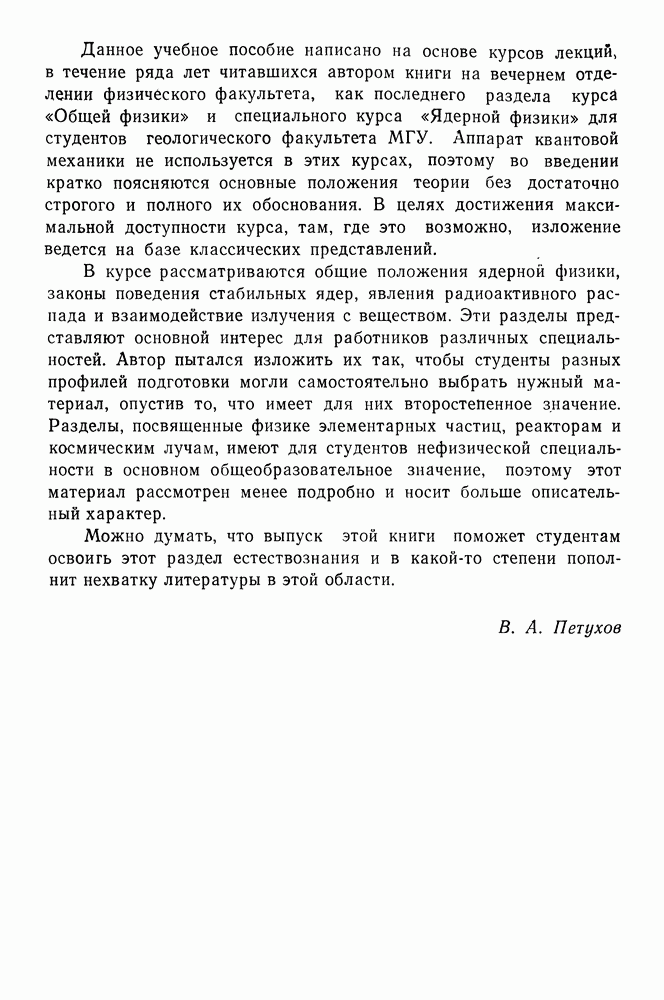 Данное учебное пособие написано на основе курсов лекций, в течение ряда лет читавшихся автором книги на вечернем отделении физического факультета, как последнего раздела курса «Общей физики» и специального курса «Ядерной физики» для студентов геологического факультета МГУ. Аппарат квантовой механики не используется в этих курсах, поэтому во введении кратко поясняются основные положения теории без достаточно строгого и полного их обоснования. В целях достижения максимальной доступности курса, там, где это возможно, изложение ведется на базе классических представлений.

В курсе рассматриваются общие положения ядерной физики, законы поведения стабильных ядер, явления радиоактивного распада и взаимодействие излучения с веществом. Эти разделы представляют основной интерес для работников различных специальностей. Автор пытался изложить их так, чтобы студенты разных профилей подготовки могли самостоятельно выбрать нужный материал, опустив то, что имеет для них второстепенное значение. Разделы, посвященные физике элементарных частиц, реакторам и космическим лучам, имеют для студентов нефизической специальности в основном общеобразовательное значение, поэтому этот материал рассмотрен менее подробно и носит больше описательный характер.

Можно думать, что выпуск этой книги поможет студентам освоить этот раздел естествознания и в какой-то степени пополнит нехватку литературы в этой области.

В. А. Петухов